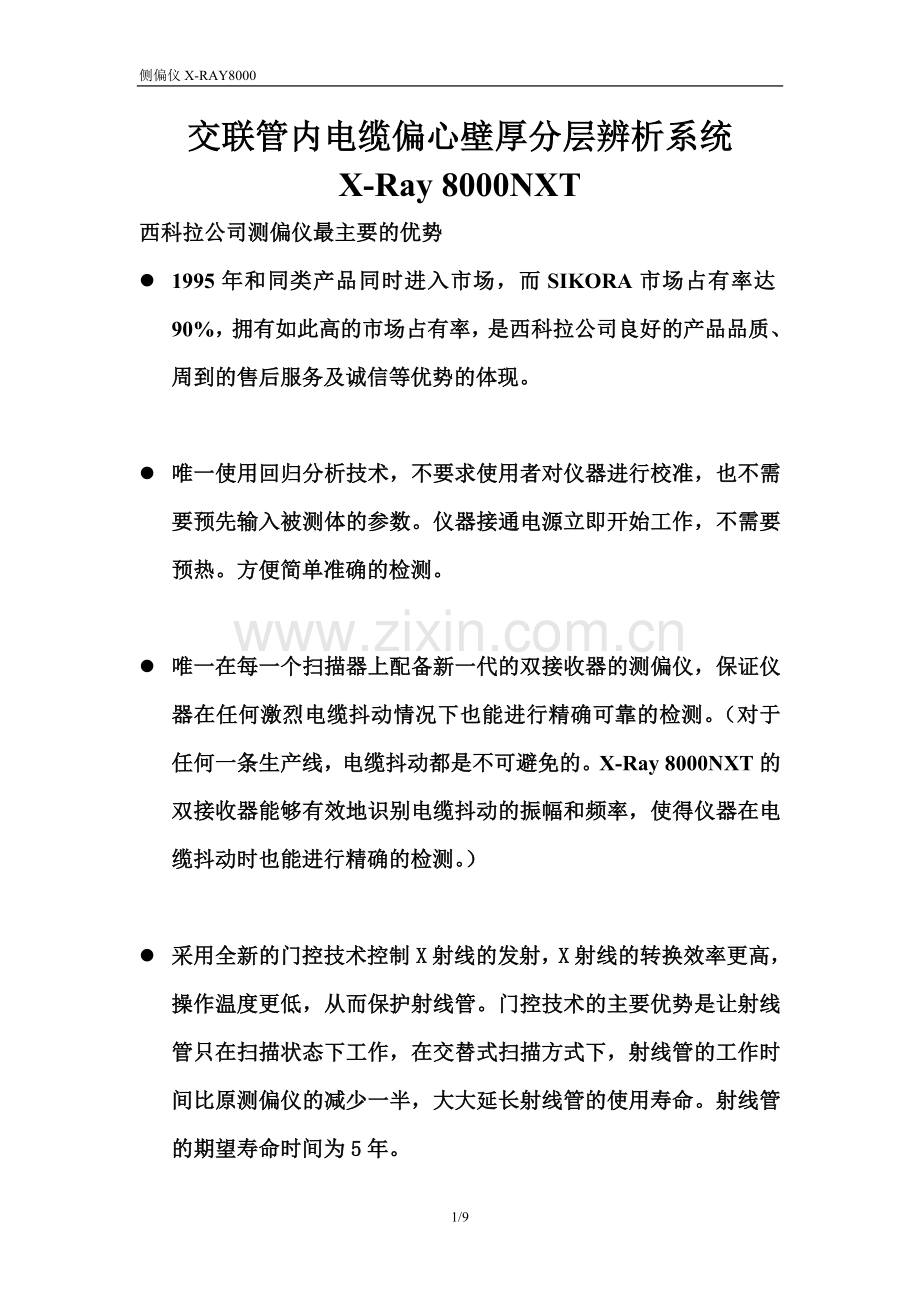 侧偏仪X-RAY8000

交联管内电缆偏心壁厚分层辨析系统
X-Ray 8000NXT

西科拉公司测偏仪最主要的优势

• 1995年和同类产品同时进入市场，而SIKORA市场占有率达90%，拥有如此高的市场占有率，是西科拉公司良好的产品品质、周到的售后服务及诚信等优势的体现。

• 唯一使用回归分析技术，不要求使用者对仪器进行校准，也不需要预先输入被测体的参数。仪器接通电源立即开始工作，不需要预热。方便简单准确的检测。

• 唯一在每一个扫描器上配备新一代的双接收器的测偏仪，保证仪器在任何激烈电缆抖动情况下也能进行精确可靠的检测。（对于任何一条生产线，电缆抖动都是不可避免的。X-Ray 8000NXT的双接收器能够有效地识别电缆抖动的振幅和频率，使得仪器在电缆抖动时也能进行精确的检测。）

• 采用全新的门控技术控制X射线的发射，X射线的转换效率更高，操作温度更低，从而保护射线管。门控技术的主要优势是让射线管只在扫描状态下工作，在交替式扫描方式下，射线管的工作时间比原测偏仪的减少一半，大大延长射线管的使用寿命。射线管的期望寿命时间为5年。

1/9

www.zixin.com.cn